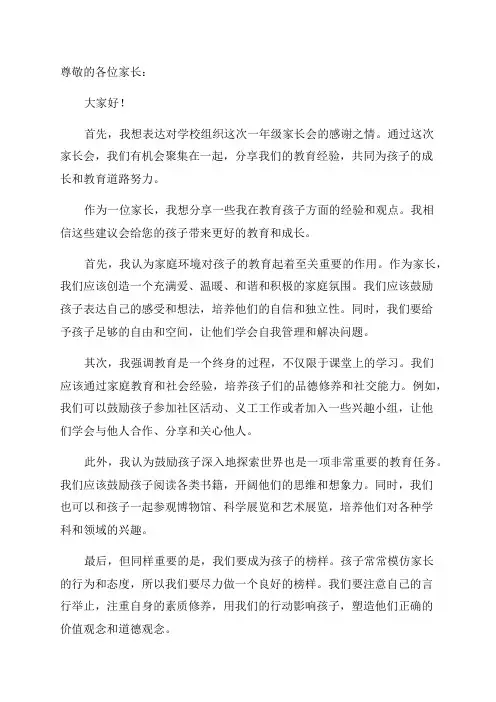 尊敬的各位家长：

大家好！

首先，我想表达对学校组织这次一年级家长会的感谢之情。通过这次家长会，我们有机会聚集在一起，分享我们的教育经验，共同为孩子的成长和教育道路努力。

作为一位家长，我想分享一些我在教育孩子方面的经验和观点。我相信这些建议会给您的孩子带来更好的教育和成长。

首先，我认为家庭环境对孩子的教育起着至关重要的作用。作为家长，我们应该创造一个充满爱、温暖、和谐和积极的家庭氛围。我们应该鼓励孩子表达自己的感受和想法，培养他们的自信和独立性。同时，我们要给予孩子足够的自由和空间，让他们学会自我管理和解决问题。

其次，我强调教育是一个终身的过程，不仅限于课堂上的学习。我们应该通过家庭教育和社会经验，培养孩子们的品德修养和社交能力。例如，我们可以鼓励孩子参加社区活动、义工工作或者加入一些兴趣小组，让他们学会与他人合作、分享和关心他人。

此外，我认为鼓励孩子深入地探索世界也是一项非常重要的教育任务。我们应该鼓励孩子阅读各类书籍，开阔他们的思维和想象力。同时，我们也可以和孩子一起参观博物馆、科学展览和艺术展览，培养他们对各种学科和领域的兴趣。

最后，但同样重要的是，我们要成为孩子的榜样。孩子常常模仿家长的行为和态度，所以我们要尽力做一个良好的榜样。我们要注意自己的言行举止，注重自身的素质修养，用我们的行动影响孩子，塑造他们正确的价值观念和道德观念。